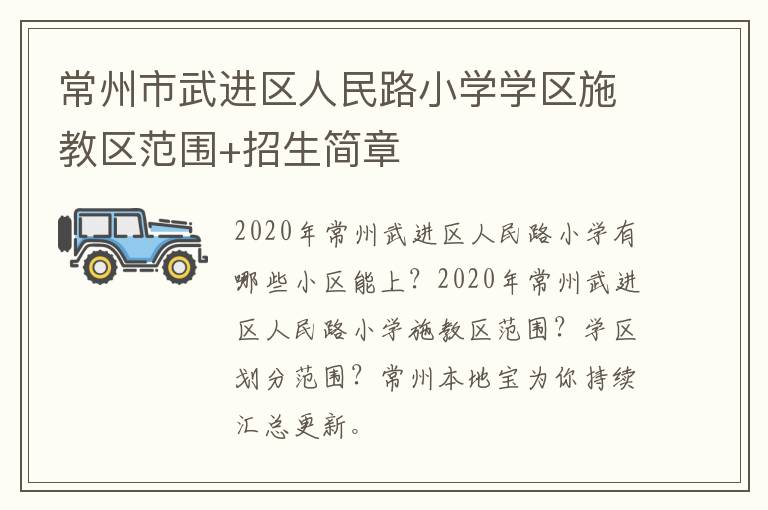 常州市武进区人民路小学学区施教区范围+招生简章

2020年常州武进区人民路小学有哪些小区能上？2020年常州武进区人民路小学施教区范围？学区划分范围？常州本地宝为你持续汇总更新。